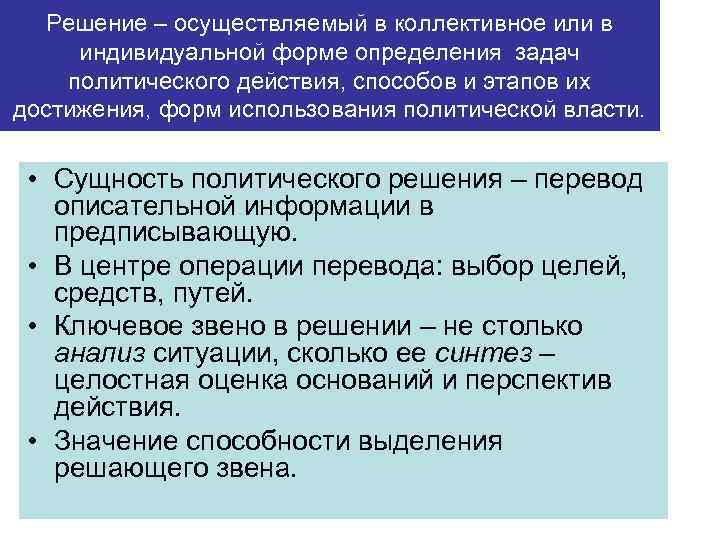 Решение – осуществляемый в коллективное или в индивидуальной форме определения задач политического действия, способов и этапов их достижения, форм использования политической власти.

• Сущность политического решения – перевод описательной информации в предписывающую.
• В центре операции перевода: выбор целей, средств, путей.
• Ключевое звено в решении – не столько анализ ситуации, сколько ее синтез – целостная оценка оснований и перспектив действия.
• Значение способности выделения решающего звена.